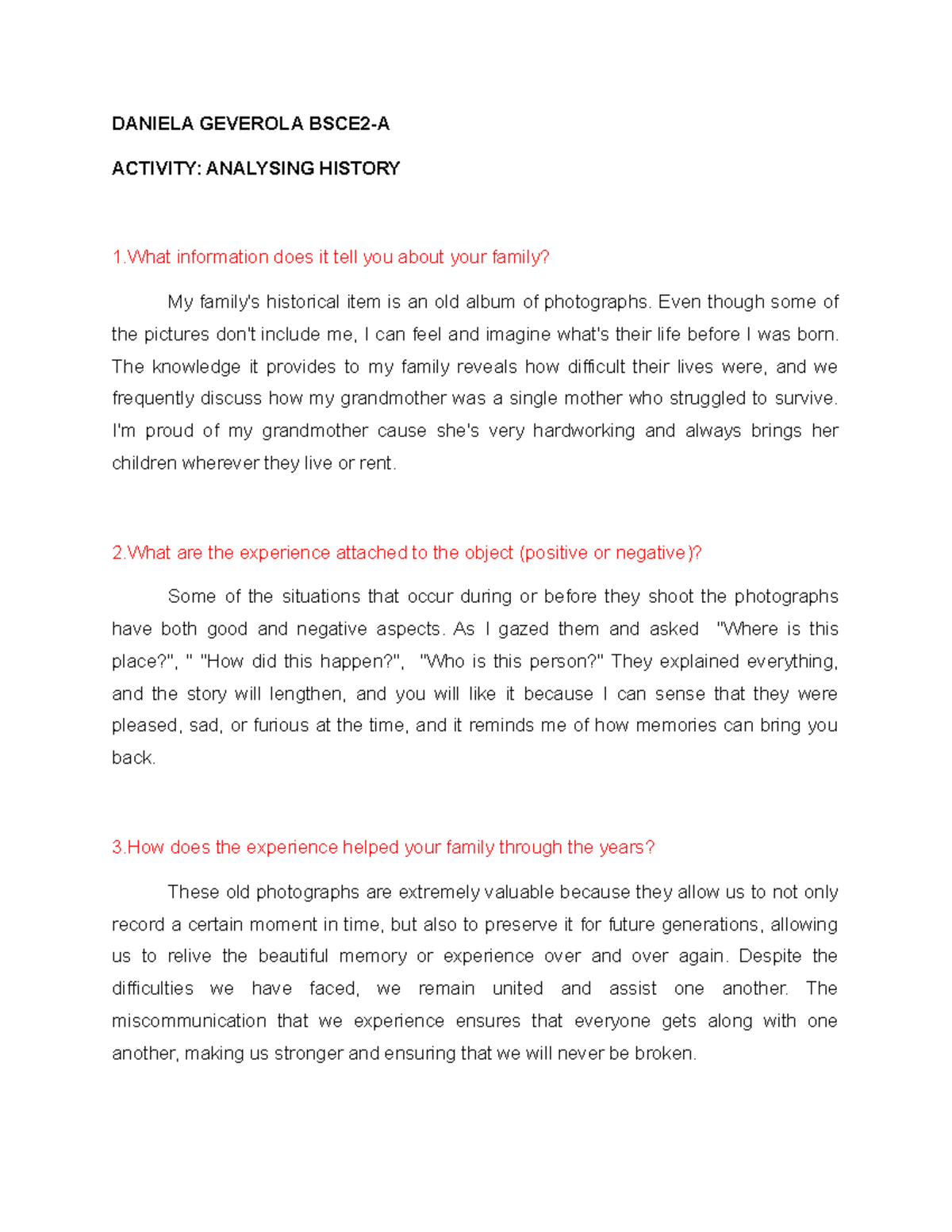 DANIELA GEVEROLA BSCE2-A

ACTIVITY: ANALYSING HISTORY

1.What information does it tell you about your family?

My family's historical item is an old album of photographs. Even though some of the pictures don't include me, I can feel and imagine what's their life before I was born. The knowledge it provides to my family reveals how difficult their lives were, and we frequently discuss how my grandmother was a single mother who struggled to survive. I'm proud of my grandmother cause she's very hardworking and always brings her children wherever they live or rent.

2.What are the experience attached to the object (positive or negative)?

Some of the situations that occur during or before they shoot the photographs have both good and negative aspects. As I gazed them and asked "Where is this place?", " "How did this happen?", "Who is this person?" They explained everything, and the story will lengthen, and you will like it because I can sense that they were pleased, sad, or furious at the time, and it reminds me of how memories can bring you back.

3.How does the experience helped your family through the years?

These old photographs are extremely valuable because they allow us to not only record a certain moment in time, but also to preserve it for future generations, allowing us to relive the beautiful memory or experience over and over again. Despite the difficulties we have faced, we remain united and assist one another. The miscommunication that we experience ensures that everyone gets along with one another, making us stronger and ensuring that we will never be broken.